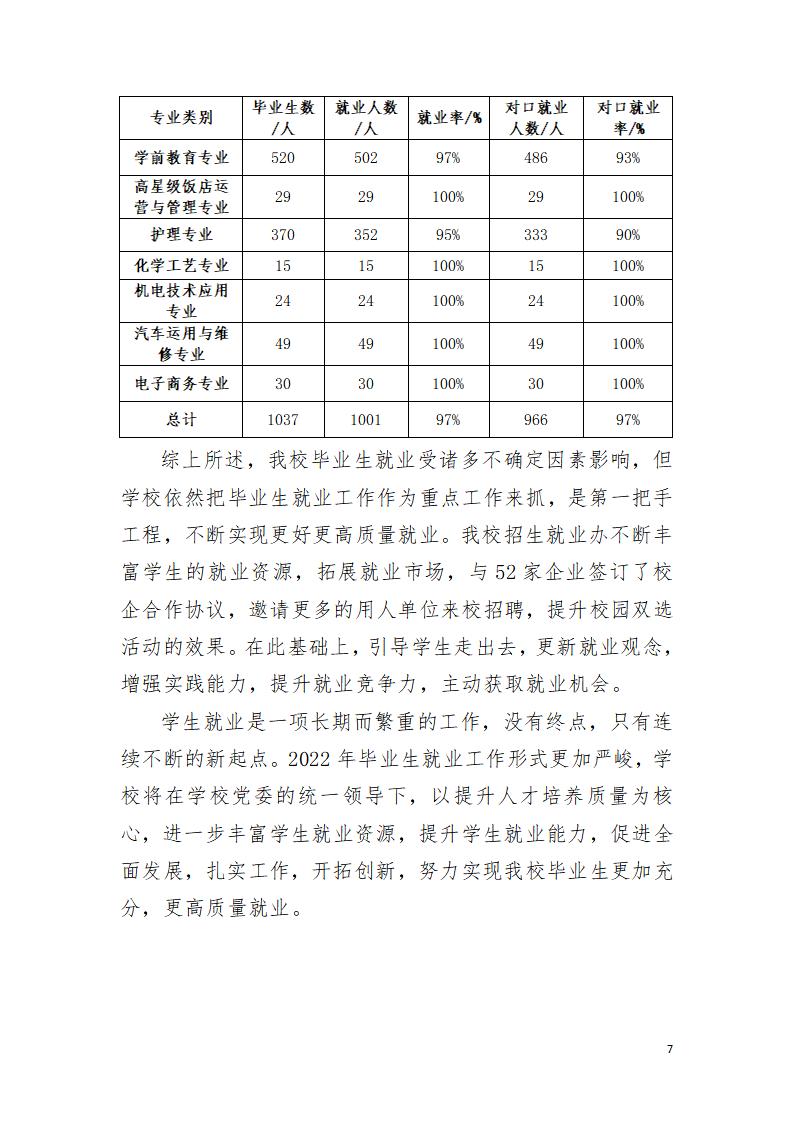 | 专业类别 | 毕业生数/人 | 就业人数/人 | 就业率/% | 对口就业人数/人 | 对口就业率/% |
|---|---|---|---|---|---|
| 学前教育专业 | 520 | 502 | 97% | 486 | 93% |
| 高星级饭店运营与管理专业 | 29 | 29 | 100% | 29 | 100% |
| 护理专业 | 370 | 352 | 95% | 333 | 90% |
| 化学工艺专业 | 15 | 15 | 100% | 15 | 100% |
| 机电技术应用专业 | 24 | 24 | 100% | 24 | 100% |
| 汽车运用与维修专业 | 49 | 49 | 100% | 49 | 100% |
| 电子商务专业 | 30 | 30 | 100% | 30 | 100% |
| 总计 | 1037 | 1001 | 97% | 966 | 97% |

综上所述，我校毕业生就业受诸多不确定因素影响，但学校依然把毕业生就业工作作为重点工作来抓，是第一把手工程，不断实现更好更高质量就业。我校招生就业办不断丰富学生的就业资源，拓展就业市场，与52家企业签订了校企合作协议，邀请更多的用人单位来校招聘，提升校园双选活动的效果。在此基础上，引导学生走出去，更新就业观念，增强实践能力，提升就业竞争力，主动获取就业机会。

学生就业是一项长期而繁重的工作，没有终点，只有连续不断的新起点。2022年毕业生就业工作形式更加严峻，学校将在学校党委的统一领导下，以提升人才培养质量为核心，进一步丰富学生就业资源，提升学生就业能力，促进全面发展，扎实工作，开拓创新，努力实现我校毕业生更加充分，更高质量就业。

7